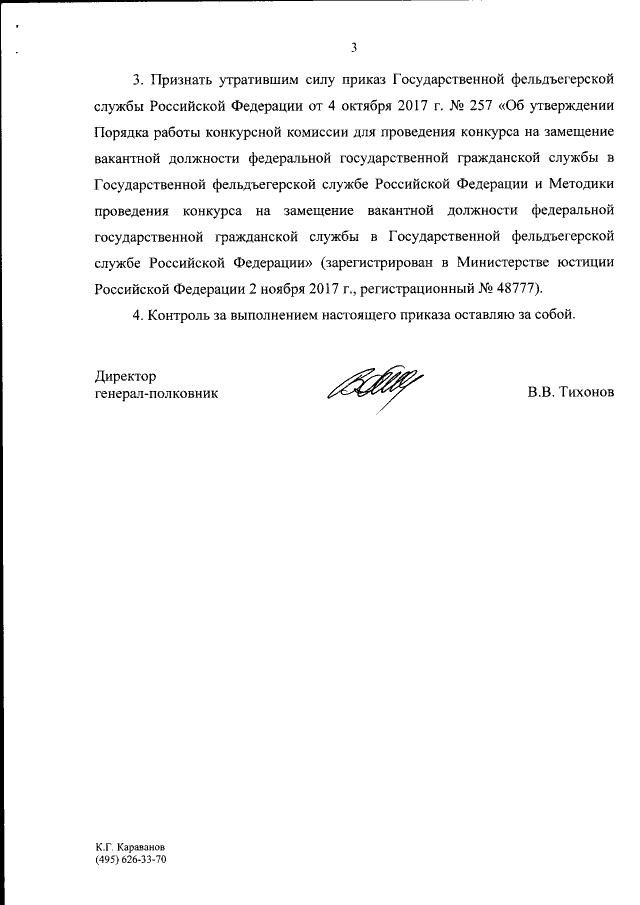 3

3. Признать утратившим силу приказ Государственной фельдъегерской службы Российской Федерации от 4 октября 2017 г. № 257 «Об утверждении Порядка работы конкурсной комиссии для проведения конкурса на замещение вакантной должности федеральной государственной гражданской службы в Государственной фельдъегерской службе Российской Федерации и Методики проведения конкурса на замещение вакантной должности федеральной государственной гражданской службы в Государственной фельдъегерской службе Российской Федерации» (зарегистрирован в Министерстве юстиции Российской Федерации 2 ноября 2017 г., регистрационный № 48777).

4. Контроль за выполнением настоящего приказа оставляю за собой.

Директор
генерал-полковник

В.В. Тихонов

К.Г. Караванов
(495) 626-33-70